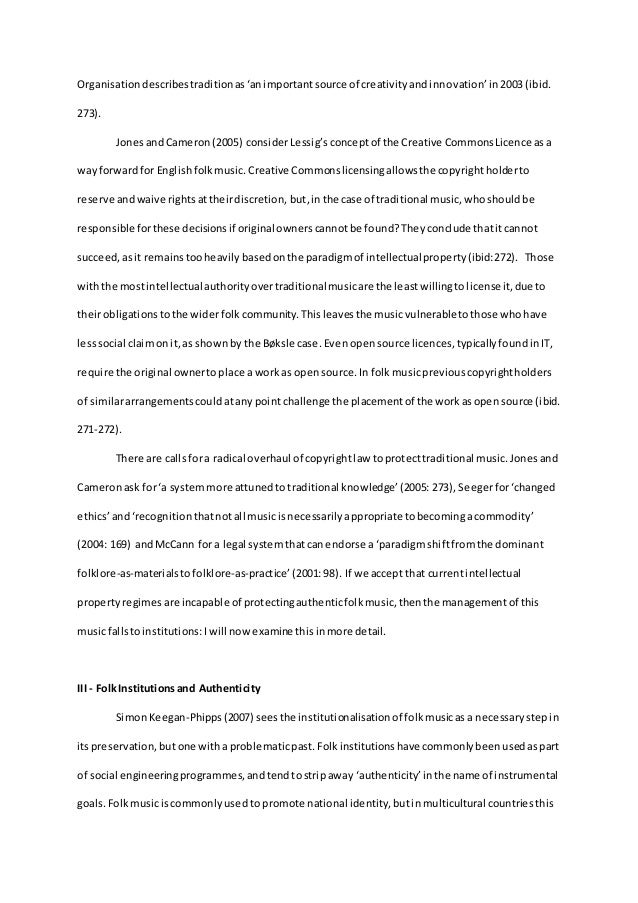 Organisation describes tradition as 'an important source of creativity and innovation' in 2003 (ibid. 273).

Jones and Cameron (2005) consider Lessig's concept of the Creative Commons Licence as a way forward for English folk music. Creative Commons licensing allows the copyright holder to reserve and waive rights at their discretion, but, in the case of traditional music, who should be responsible for these decisions if original owners cannot be found? They conclude that it cannot succeed, as it remains too heavily based on the paradigm of intellectual property (ibid: 272). Those with the most intellectual authority over traditional music are the least willing to license it, due to their obligations to the wider folk community. This leaves the music vulnerable to those who have less social claim on it, as shown by the Bøksle case. Even open source licences, typically found in IT, require the original owner to place a work as open source. In folk music previous copyright holders of similar arrangements could at any point challenge the placement of the work as open source (ibid. 271-272).

There are calls for a radical overhaul of copyright law to protect traditional music. Jones and Cameron ask for 'a system more attuned to traditional knowledge' (2005: 273), Seeger for 'changed ethics' and 'recognition that not all music is necessarily appropriate to becoming a commodity' (2004: 169) and McCann for a legal system that can endorse a 'paradigm shift from the dominant folklore-as-materials to folklore-as-practice' (2001: 98). If we accept that current intellectual property regimes are incapable of protecting authentic folk music, then the management of this music falls to institutions: I will now examine this in more detail.

III - Folk Institutions and Authenticity

Simon Keegan-Phipps (2007) sees the institutionalisation of folk music as a necessary step in its preservation, but one with a problematic past. Folk institutions have commonly been used as part of social engineering programmes, and tend to strip away 'authenticity' in the name of instrumental goals. Folk music is commonly used to promote national identity, but in multicultural countries this